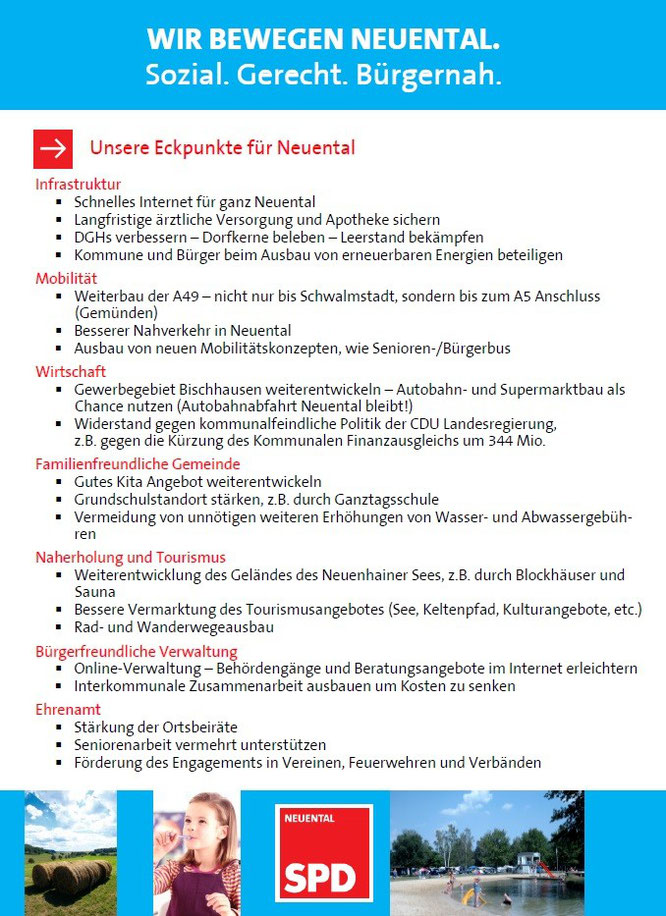 WIR BEWEGEN NEUENTAL.
Sozial. Gerecht. Bürgernah.

Unsere Eckpunkte für Neuental

Infrastruktur
- Schnelles Internet für ganz Neuental
- Langfristige ärztliche Versorgung und Apotheke sichern
- DGHs verbessern – Dorfkerne beleben – Leerstand bekämpfen
- Kommune und Bürger beim Ausbau von erneuerbaren Energien beteiligen

Mobilität
- Weiterbau der A49 – nicht nur bis Schwalmstadt, sondern bis zum A5 Anschluss (Gemünden)
- Besserer Nahverkehr in Neuental
- Ausbau von neuen Mobilitätskonzepten, wie Senioren-/Bürgerbus

Wirtschaft
- Gewerbegebiet Bischhausen weiterentwickeln – Autobahn- und Supermarktbau als Chance nutzen (Autobahnabfahrt Neuental bleibt!)
- Widerstand gegen kommunalfeindliche Politik der CDU Landesregierung, z.B. gegen die Kürzung des Kommunalen Finanzausgleichs um 344 Mio.

Familienfreundliche Gemeinde
- Gutes Kita Angebot weiterentwickeln
- Grundschulstandort stärken, z.B. durch Ganztagsschule
- Vermeidung von unnötigen weiteren Erhöhungen von Wasser- und Abwassergebühren

Naherholung und Tourismus
- Weiterentwicklung des Geländes des Neuenhainer Sees, z.B. durch Blockhäuser und Sauna
- Bessere Vermarktung des Tourismusangebotes (See, Keltenpfad, Kulturangebote, etc.)
- Rad- und Wanderwegeausbau

Bürgerfreundliche Verwaltung
- Online-Verwaltung – Behördengänge und Beratungsangebote im Internet erleichtern
- Interkommunale Zusammenarbeit ausbauen um Kosten zu senken

Ehrenamt
- Stärkung der Ortsbeiräte
- Seniorenarbeit vermehrt unterstützen
- Förderung des Engagements in Vereinen, Feuerwehren und Verbänden

NEUENTAL
SPD